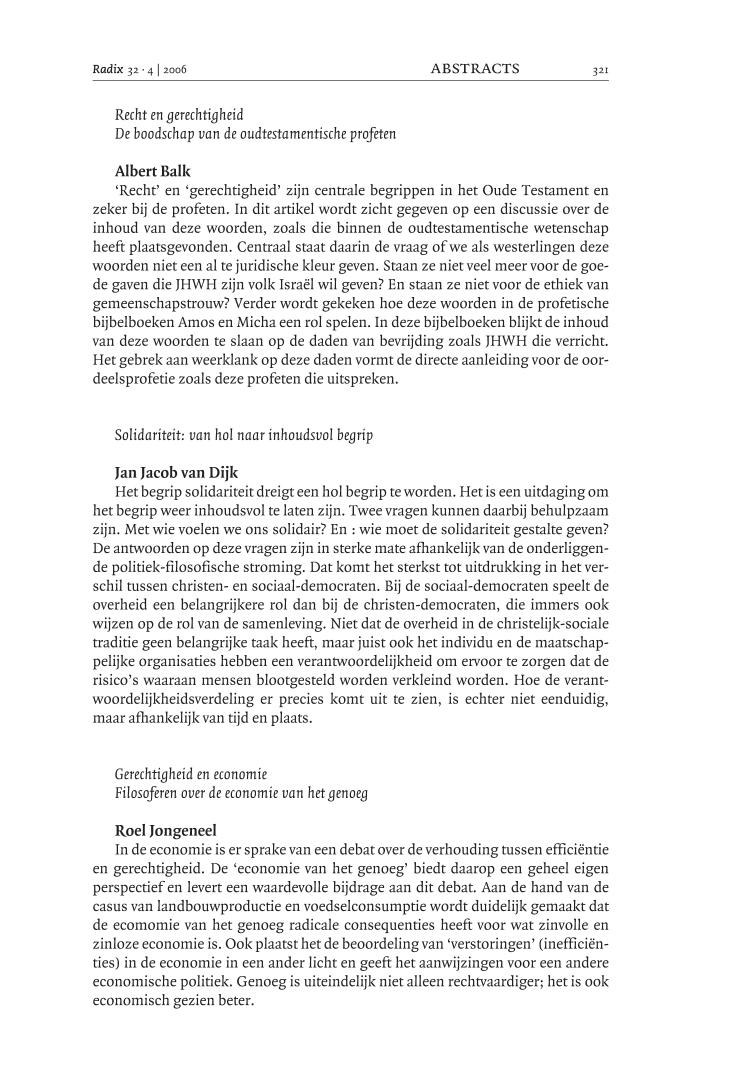 Radix 32 · 4 | 2006 ABSTRACTS 321

Recht en gerechtigheid
De boodschap van de oudtestamentische profeten

Albert Balk
'Recht' en 'gerechtigheid' zijn centrale begrippen in het Oude Testament en zeker bij de profeten. In dit artikel wordt zicht gegeven op een discussie over de inhoud van deze woorden, zoals die binnen de oudtestamentische wetenschap heeft plaatsgevonden. Centraal staat daarin de vraag of we als westerlingen deze woorden niet een al te juridische kleur geven. Staan ze niet veel meer voor de goede gaven die JHWH zijn volk Israël wil geven? En staan ze niet voor de ethiek van gemeenschapstrouw? Verder wordt gekeken hoe deze woorden in de profetische bijbelboeken Amos en Micha een rol spelen. In deze bijbelboeken blijkt de inhoud van deze woorden te slaan op de daden van bevrijding zoals JHWH die verricht. Het gebrek aan weerklank op deze daden vormt de directe aanleiding voor de oordeelsprofetie zoals deze profeten die uitspreken.

Solidariteit: van hol naar inhoudsvol begrip

Jan Jacob van Dijk
Het begrip solidariteit dreigt een hol begrip te worden. Het is een uitdaging om het begrip weer inhoudsvol te laten zijn. Twee vragen kunnen daarbij behulpzaam zijn. Met wie voelen we ons solidair? En : wie moet de solidariteit gestalte geven? De antwoorden op deze vragen zijn in sterke mate afhankelijk van de onderliggende politiek-filosofische stroming. Dat komt het sterkst tot uitdrukking in het verschil tussen christen- en sociaal-democraten. Bij de sociaal-democraten speelt de overheid een belangrijkere rol dan bij de christen-democraten, die immers ook wijzen op de rol van de samenleving. Niet dat de overheid in de christelijk-sociale traditie geen belangrijke taak heeft, maar juist ook het individu en de maatschappelijke organisaties hebben een verantwoordelijkheid om ervoor te zorgen dat de risico's waaraan mensen blootgesteld worden verkleind worden. Hoe de verantwoordelijkheidsverdeling er precies komt uit te zien, is echter niet eenduidig, maar afhankelijk van tijd en plaats.

Gerechtigheid en economie
Filosoferen over de economie van het genoeg

Roel Jongeneel
In de economie is er sprake van een debat over de verhouding tussen efficiëntie en gerechtigheid. De 'economie van het genoeg' biedt daarop een geheel eigen perspectief en levert een waardevolle bijdrage aan dit debat. Aan de hand van de casus van landbouwproductie en voedselconsumptie wordt duidelijk gemaakt dat de ecomomie van het genoeg radicale consequenties heeft voor wat zinvolle en zinloze economie is. Ook plaatst het de beoordeling van 'verstoringen' (inefficiënties) in de economie in een ander licht en geeft het aanwijzingen voor een andere economische politiek. Genoeg is uiteindelijk niet alleen rechtvaardiger; het is ook economisch gezien beter.